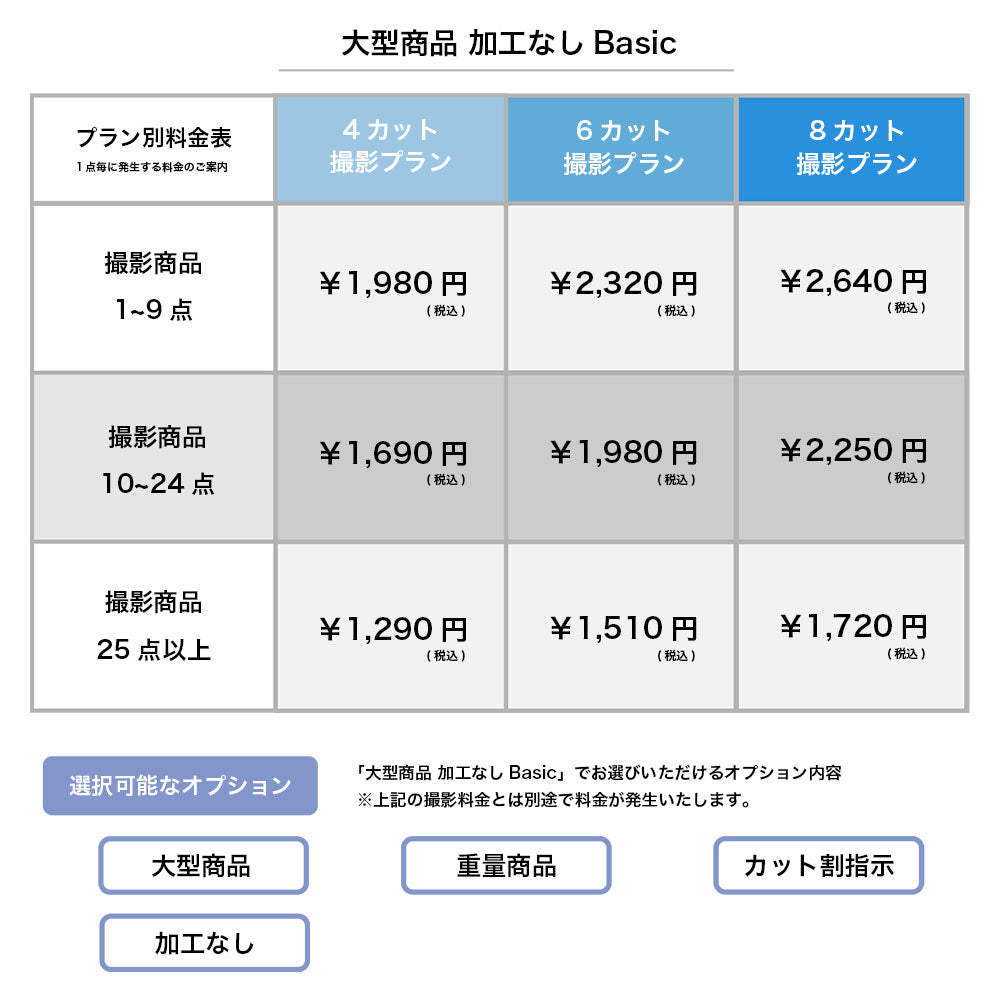 大型商品 加工なし Basic

| プラン別料金表 1点毎に発生する料金のご案内 | 4カット 撮影プラン | 6カット 撮影プラン | 8カット 撮影プラン |
|---|---|---|---|
| 撮影商品 1~9点 | ￥1,980円 (税込) | ￥2,320円 (税込) | ￥2,640円 (税込) |
| 撮影商品 10~24点 | ￥1,690円 (税込) | ￥1,980円 (税込) | ￥2,250円 (税込) |
| 撮影商品 25点以上 | ￥1,290円 (税込) | ￥1,510円 (税込) | ￥1,720円 (税込) |

選択可能なオプション

「大型商品 加工なし Basic」でお選びいただけるオプション内容
※上記の撮影料金とは別途で料金が発生いたします。

大型商品

重量商品

カット割指示

加工なし